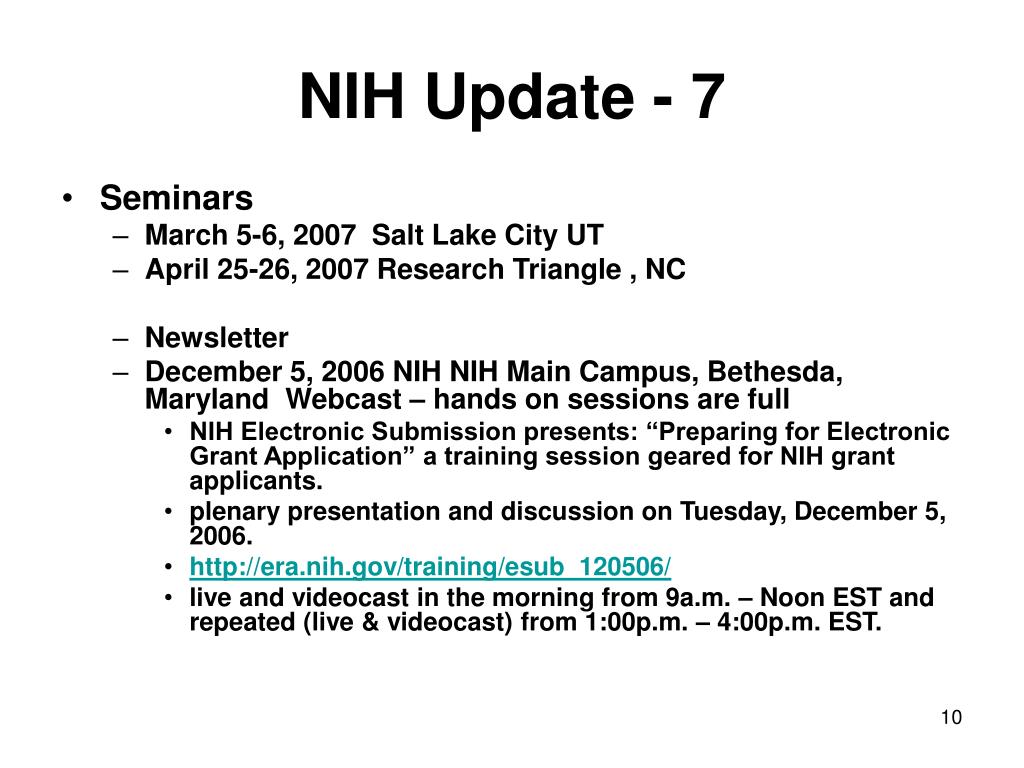 NIH Update - 7

• Seminars
– March 5-6, 2007 Salt Lake City UT
– April 25-26, 2007 Research Triangle , NC

– Newsletter
– December 5, 2006 NIH NIH Main Campus, Bethesda, Maryland Webcast – hands on sessions are full
• NIH Electronic Submission presents: “Preparing for Electronic Grant Application” a training session geared for NIH grant applicants.
• plenary presentation and discussion on Tuesday, December 5, 2006.
• http://era.nih.gov/training/esub_120506/
• live and videocast in the morning from 9a.m. – Noon EST and repeated (live & videocast) from 1:00p.m. – 4:00p.m. EST.

10